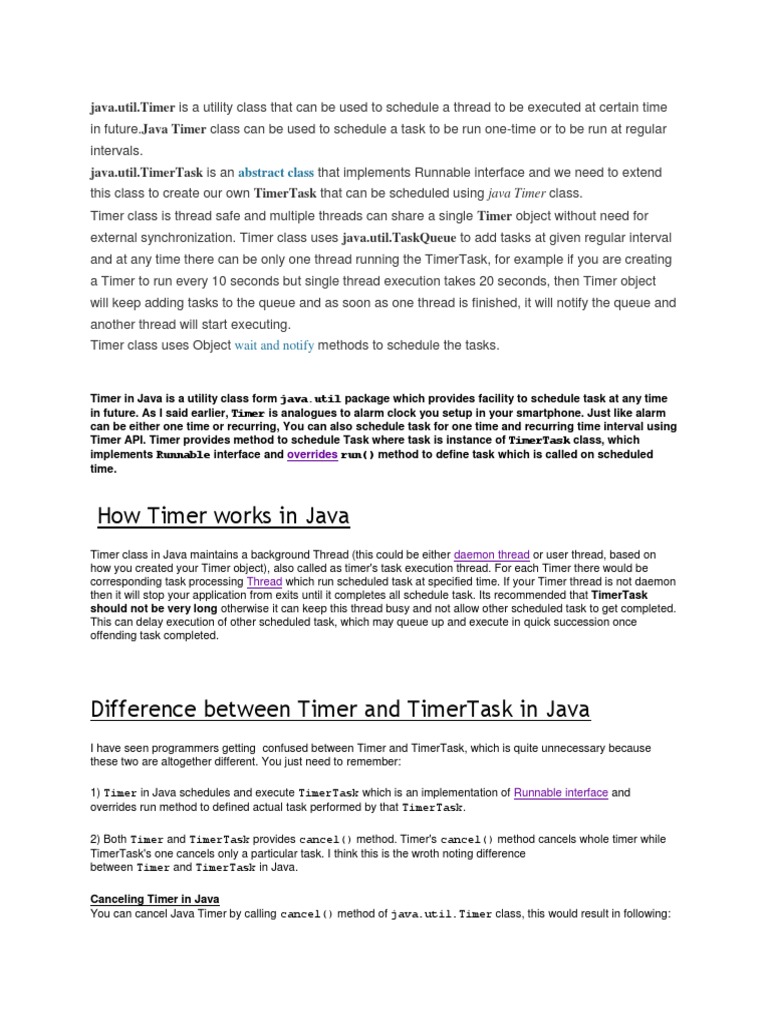 java.util.Timer is a utility class that can be used to schedule a thread to be executed at certain time in future.Java Timer class can be used to schedule a task to be run one-time or to be run at regular intervals.
java.util.TimerTask is an abstract class that implements Runnable interface and we need to extend this class to create our own TimerTask that can be scheduled using java Timer class.
Timer class is thread safe and multiple threads can share a single Timer object without need for external synchronization. Timer class uses java.util.TaskQueue to add tasks at given regular interval and at any time there can be only one thread running the TimerTask, for example if you are creating a Timer to run every 10 seconds but single thread execution takes 20 seconds, then Timer object will keep adding tasks to the queue and as soon as one thread is finished, it will notify the queue and another thread will start executing.
Timer class uses Object wait and notify methods to schedule the tasks.

Timer in Java is a utility class form java.util package which provides facility to schedule task at any time in future. As I said earlier, Timer is analogues to alarm clock you setup in your smartphone. Just like alarm can be either one time or recurring, You can also schedule task for one time and recurring time interval using Timer API. Timer provides method to schedule Task where task is instance of TimerTask class, which implements Runnable interface and overrides run() method to define task which is called on scheduled time.

How Timer works in Java

Timer class in Java maintains a background Thread (this could be either daemon thread or user thread, based on how you created your Timer object), also called as timer's task execution thread. For each Timer there would be corresponding task processing Thread which run scheduled task at specified time. If your Timer thread is not daemon then it will stop your application from exits until it completes all schedule task. Its recommended that TimerTask should not be very long otherwise it can keep this thread busy and not allow other scheduled task to get completed. This can delay execution of other scheduled task, which may queue up and execute in quick succession once offending task completed.

Difference between Timer and TimerTask in Java

I have seen programmers getting confused between Timer and TimerTask, which is quite unnecessary because these two are altogether different. You just need to remember:

1) Timer in Java schedules and execute TimerTask which is an implementation of Runnable interface and overrides run method to defined actual task performed by that TimerTask.

2) Both Timer and TimerTask provides cancel() method. Timer's cancel() method cancels whole timer while TimerTask's one cancels only a particular task. I think this is the wroth noting difference between Timer and TimerTask in Java.

Canceling Timer in Java
You can cancel Java Timer by calling cancel() method of java.util.Timer class, this would result in following: